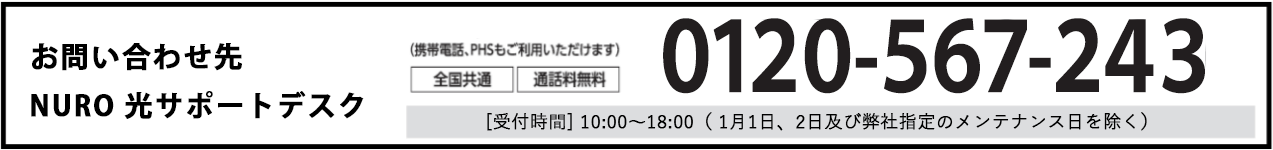 お問い合わせ先
NURO 光サポートデスク

(携帯電話、PHSもご利用いただけます)
全国共通 通話料無料

0120-567-243

[受付時間] 10:00～18:00（ 1月1日、2日及び弊社指定のメンテナンス日を除く）